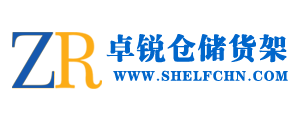 ZR
卓锐仓储货架
WWW.SHELFCHN.COM